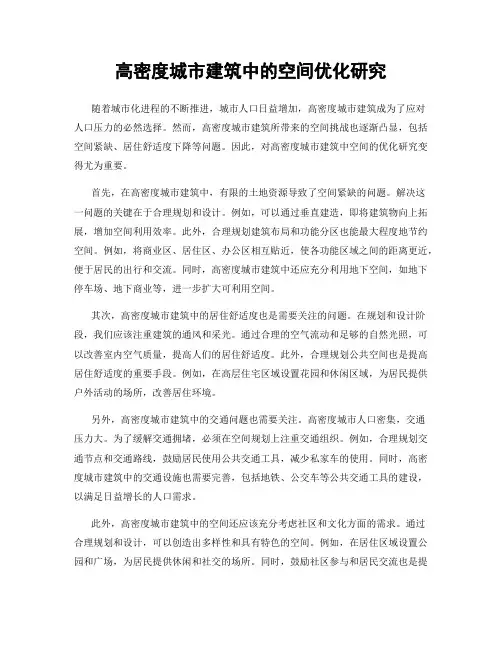 高密度城市建筑中的空间优化研究

随着城市化进程的不断推进，城市人口日益增加，高密度城市建筑成为了应对人口压力的必然选择。然而，高密度城市建筑所带来的空间挑战也逐渐凸显，包括空间紧缺、居住舒适度下降等问题。因此，对高密度城市建筑中空间的优化研究变得尤为重要。

首先，在高密度城市建筑中，有限的土地资源导致了空间紧缺的问题。解决这一问题的关键在于合理规划和设计。例如，可以通过垂直建造，即将建筑物向上拓展，增加空间利用效率。此外，合理规划建筑布局和功能分区也能最大程度地节约空间。例如，将商业区、居住区、办公区相互贴近，使各功能区域之间的距离更近，便于居民的出行和交流。同时，高密度城市建筑中还应充分利用地下空间，如地下停车场、地下商业等，进一步扩大可利用空间。

其次，高密度城市建筑中的居住舒适度也是需要关注的问题。在规划和设计阶段，我们应该注重建筑的通风和采光。通过合理的空气流动和足够的自然光照，可以改善室内空气质量，提高人们的居住舒适度。此外，合理规划公共空间也是提高居住舒适度的重要手段。例如，在高层住宅区域设置花园和休闲区域，为居民提供户外活动的场所，改善居住环境。

另外，高密度城市建筑中的交通问题也需要关注。高密度城市人口密集，交通压力大。为了缓解交通拥堵，必须在空间规划上注重交通组织。例如，合理规划交通节点和交通路线，鼓励居民使用公共交通工具，减少私家车的使用。同时，高密度城市建筑中的交通设施也需要完善，包括地铁、公交车等公共交通工具的建设，以满足日益增长的人口需求。

此外，高密度城市建筑中的空间还应该充分考虑社区和文化方面的需求。通过合理规划和设计，可以创造出多样性和具有特色的空间。例如，在居住区域设置公园和广场，为居民提供休闲和社交的场所。同时，鼓励社区参与和居民交流也是提